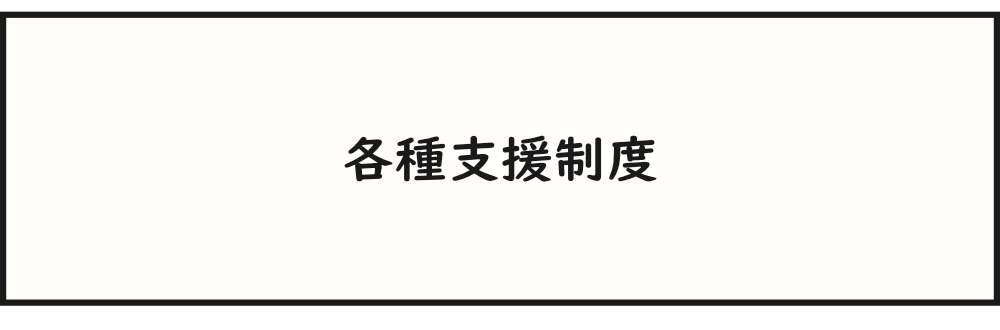 各種支援制度